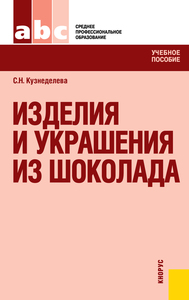 abc

СРЕДНЕЕ ПРОФЕССИОНАЛЬНОЕ ОБРАЗОВАНИЕ

УЧЕБНОЕ ПОСОБИЕ

С.Н. Кузнеделева

ИЗДЕЛИЯ И УКРАШЕНИЯ ИЗ ШОКОЛАДА

КНОРУС